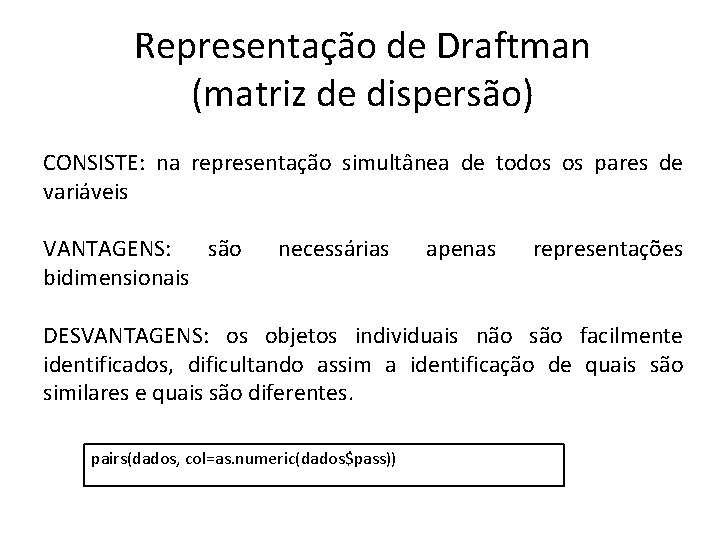 Representação de Draftman
(matriz de dispersão)

CONSISTE: na representação simultânea de todos os pares de variáveis

VANTAGENS: são necessárias apenas representações bidimensionais

DESVANTAGENS: os objetos individuais não são facilmente identificados, dificultando assim a identificação de quais são similares e quais são diferentes.

pairs(dados, col=as.numeric(dados\$pass))